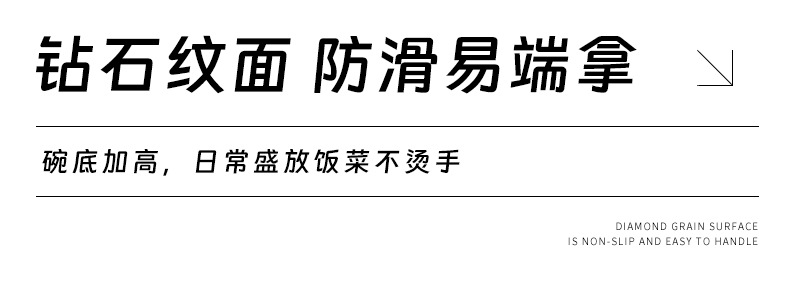 钻石纹面 防滑易端拿

碗底加高，日常盛放饭菜不烫手

DIAMOND GRAIN SURFACE
IS NON-SLIP AND EASY TO HANDLE